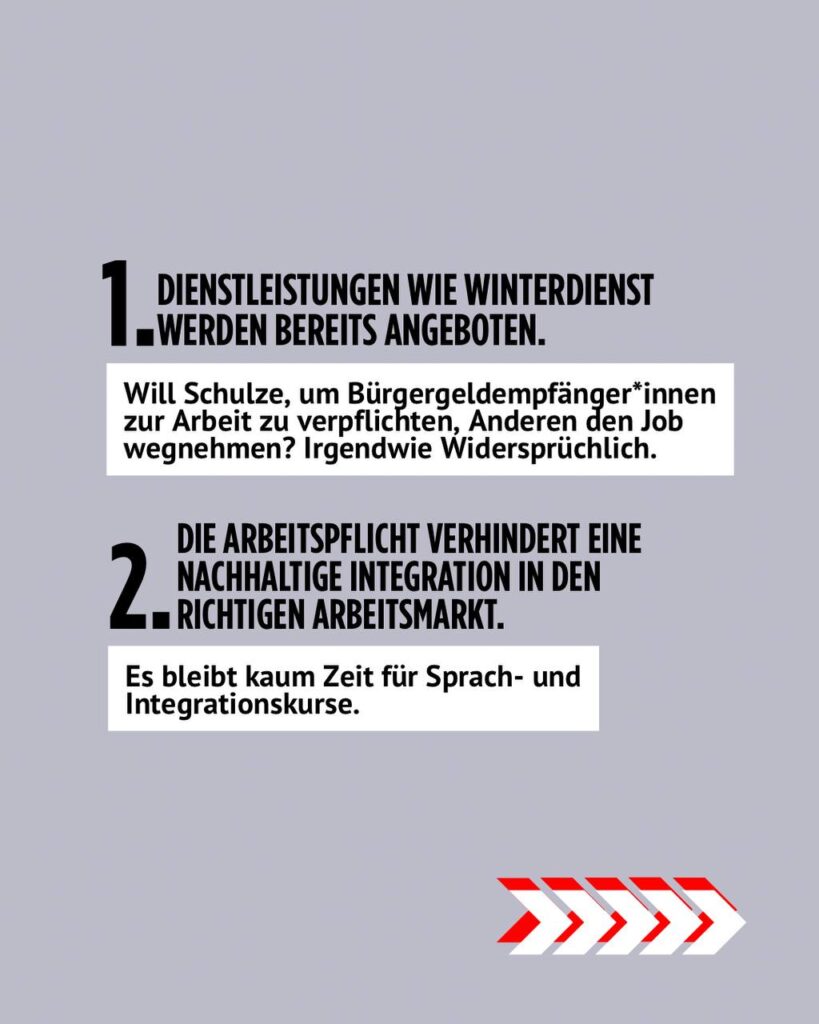 1. DIENSTLEISTUNGEN WIE WINTERDIENST WERDEN BEREITS ANGEBOTEN.

Will Schulze, um Bürgergeldempfänger*innen zur Arbeit zu verpflichten, Anderen den Job wegnehmen? Irgendwie Widersprüchlich.

2. DIE ARBEITSPFLICHT VERHINDERT EINE NACHHALTIGE INTEGRATION IN DEN RICHTIGEN ARBEITSMARKT.

Es bleibt kaum Zeit für Sprach- und Integrationskurse.